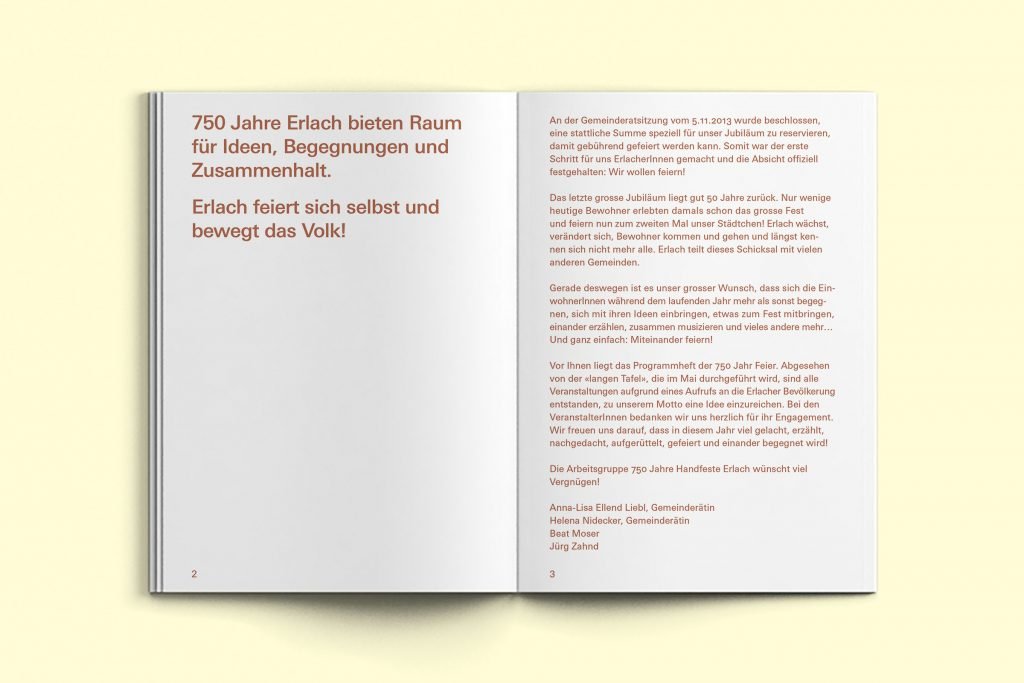 750 Jahre Erlach bieten Raum für Ideen, Begegnungen und Zusammenhalt.

Erlach feiert sich selbst und bewegt das Volk!

2

An der Gemeinderatsitzung vom 5.11.2013 wurde beschlossen, eine stattliche Summe speziell für unser Jubiläum zu reservieren, damit gebührend gefeiert werden kann. Somit war der erste Schritt für uns ErlacherInnen gemacht und die Absicht offiziell festgehalten: Wir wollen feiern!

Das letzte grosse Jubiläum liegt gut 50 Jahre zurück. Nur wenige heutige Bewohner erlebten damals schon das grosse Fest und feiern nun zum zweiten Mal unser Städtchen! Erlach wächst, verändert sich, Bewohner kommen und gehen und längst kennen sich nicht mehr alle. Erlach teilt dieses Schicksal mit vielen anderen Gemeinden.

Gerade deswegen ist es unser grosser Wunsch, dass sich die EinwohnerInnen während dem laufenden Jahr mehr als sonst begegnen, sich mit ihren Ideen einbringen, etwas zum Fest mitbringen, einander erzählen, zusammen musizieren und vieles andere mehr… Und ganz einfach: Miteinander feiern!

Vor Ihnen liegt das Programmheft der 750 Jahr Feier. Abgesehen von der «langen Tafel», die im Mai durchgeführt wird, sind alle Veranstaltungen aufgrund eines Aufrufs an die Erlacher Bevölkerung entstanden, zu unserem Motto eine Idee einzureichen. Bei den VeranstalterInnen bedanken wir uns herzlich für ihr Engagement. Wir freuen uns darauf, dass in diesem Jahr viel gelacht, erzählt, nachgedacht, aufgerüttelt, gefeiert und einander begegnet wird!

Die Arbeitsgruppe 750 Jahre Handfeste Erlach wünscht viel Vergnügen!

Anna-Lisa Ellend Liebl, Gemeinderätin
Helena Nidecker, Gemeinderätin
Beat Moser
Jürg Zahnd

3